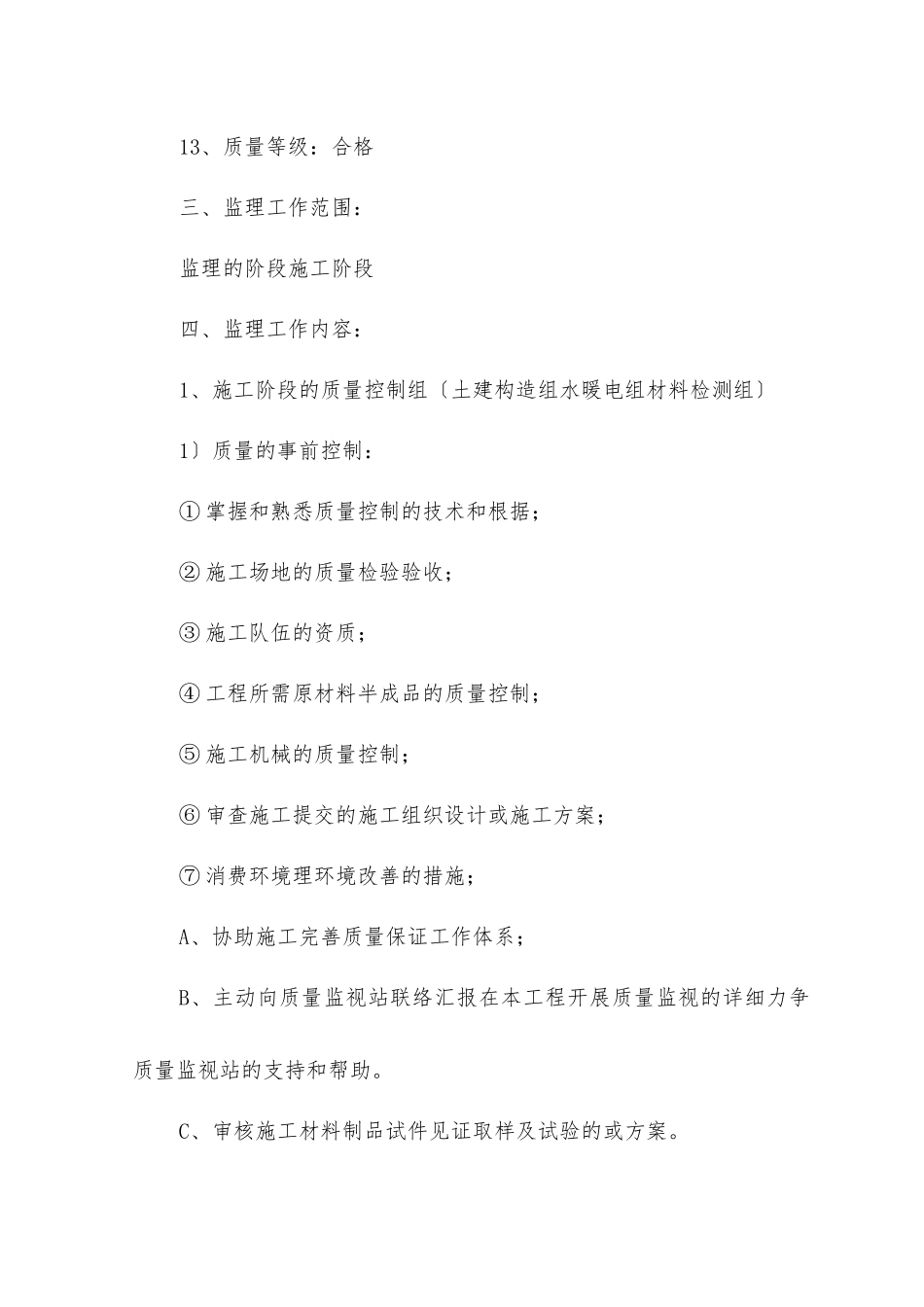 13、质量等级：合格

三、监理工作范围：

监理的阶段施工阶段

四、监理工作内容：

1、施工阶段的质量控制组〔土建构造组水暖电组材料检测组〕

1〕质量的事前控制：

①掌握和熟悉质量控制的技术和根据；

②施工场地的质量检验验收；

③施工队伍的资质；

④工程所需原材料半成品的质量控制；

⑤施工机械的质量控制；

⑥审查施工提交的施工组织设计或施工方案；

⑦消费环境理环境改善的措施；

A、协助施工完善质量保证工作体系；

B、主动向质量监视站联络汇报在本工程开展质量监视的详细力争质量监视站的支持和帮助。

C、审核施工材料制品试件见证取样及试验的或方案。